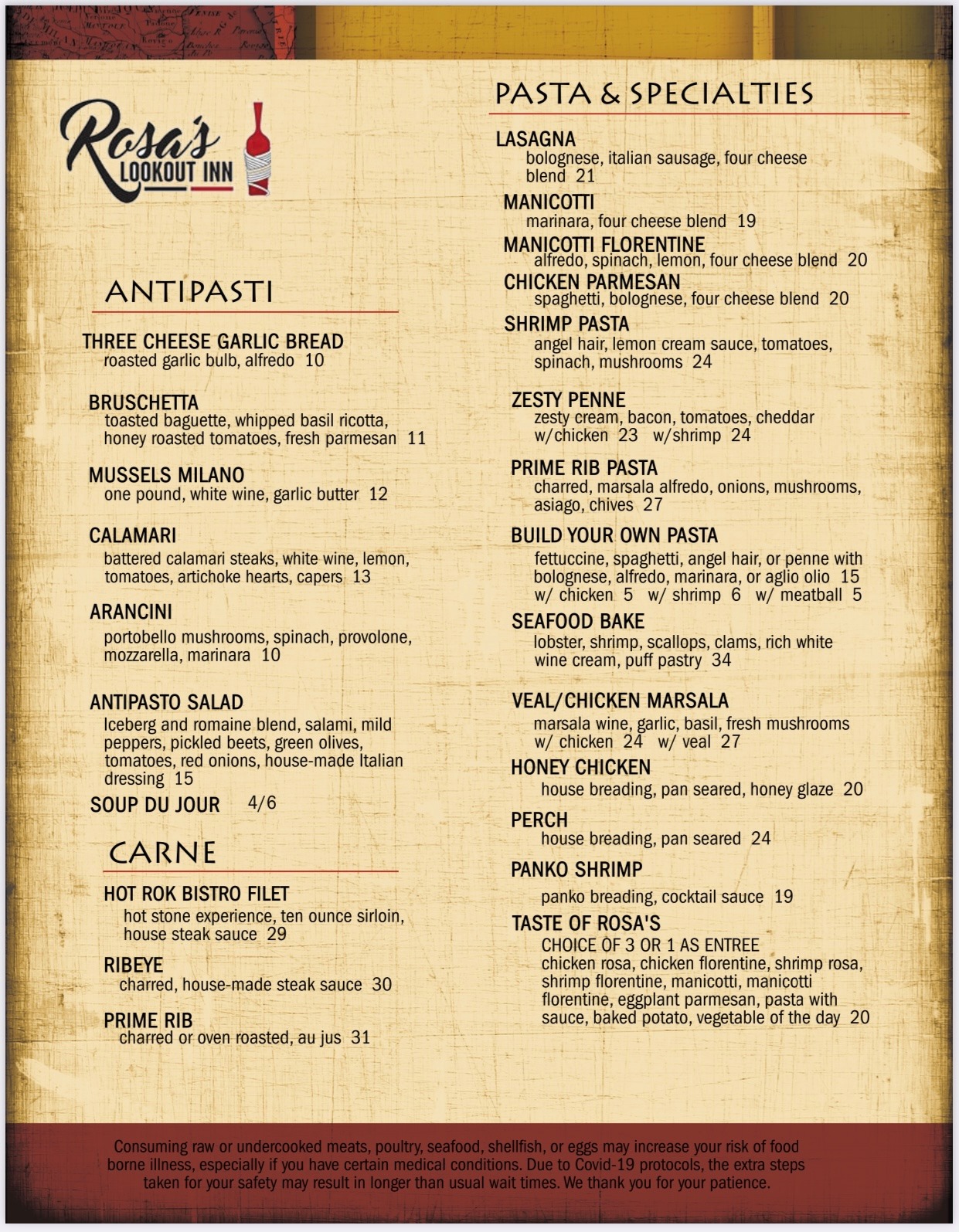 Rosa's LOOKOUT INN

ANTIPASTI

THREE CHEESE GARLIC BREAD
roasted garlic bulb, alfredo 10

BRUSCHETTA
toasted baguette, whipped basil ricotta, honey roasted tomatoes, fresh parmesan 11

MUSSELS MILANO
one pound, white wine, garlic butter 12

CALAMARI
battered calamari steaks, white wine, lemon, tomatoes, artichoke hearts, capers 13

ARANCINI
portobello mushrooms, spinach, provolone, mozzarella, marinara 10

ANTIPASTO SALAD
Iceberg and romaine blend, salami, mild peppers, pickled beets, green olives, tomatoes, red onions, house-made Italian dressing 15

SOUP DU JOUR 4/6

CARNE

HOT ROK BISTRO FILET
hot stone experience, ten ounce sirloin, house steak sauce 29

RIBEYE
charred, house-made steak sauce 30

PRIME RIB
charred or oven roasted, au jus 31

PASTA & SPECIALTIES

LASAGNA
bolognese, italian sausage, four cheese blend 21

MANICOTTI
marinara, four cheese blend 19

MANICOTTI FLORENTINE
alfredo, spinach, lemon, four cheese blend 20

CHICKEN PARMESAN
spaghetti, bolognese, four cheese blend 20

SHRIMP PASTA
angel hair, lemon cream sauce, tomatoes, spinach, mushrooms 24

ZESTY PENNE
zesty cream, bacon, tomatoes, cheddar w/chicken 23 w/shrimp 24

PRIME RIB PASTA
charred, marsala alfredo, onions, mushrooms, asiago, chives 27

BUILD YOUR OWN PASTA
fettuccine, spaghetti, angel hair, or penne with bolognese, alfredo, marinara, or aglio olio 15
w/ chicken 5 w/ shrimp 6 w/ meatball 5

SEAFOOD BAKE
lobster, shrimp, scallops, clams, rich white wine cream, puff pastry 34

VEAL/CHICKEN MARSALA
marsala wine, garlic, basil, fresh mushrooms w/ chicken 24 w/ veal 27

HONEY CHICKEN
house breading, pan seared, honey glaze 20

PERCH
house breading, pan seared 24

PANKO SHRIMP
panko breading, cocktail sauce 19

TASTE OF ROSA'S
CHOICE OF 3 OR 1 AS ENTREE
chicken rosa, chicken florentine, shrimp rosa, shrimp florentine, manicotti, manicotti florentine, eggplant parmesan, pasta with sauce, baked potato, vegetable of the day 20

Consuming raw or undercooked meats, poultry, seafood, shellfish, or eggs may increase your risk of food borne illness, especially if you have certain medical conditions. Due to Covid-19 protocols, the extra steps taken for your safety may result in longer than usual wait times. We thank you for your patience.